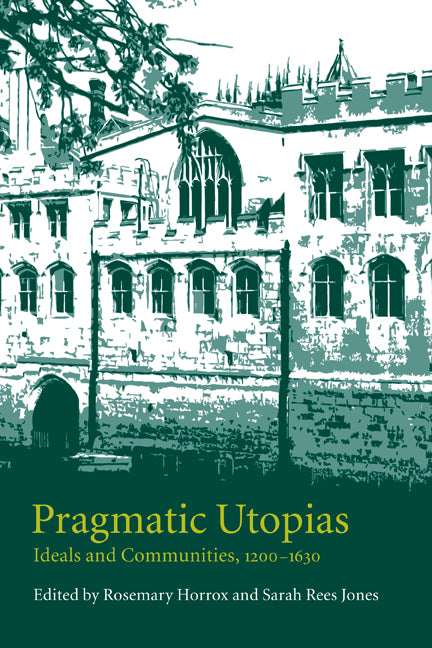 Pragmatic Utopias
Ideals and Communities, 1200–1630

Edited by Rosemary Horrox and Sarah Rees Jones